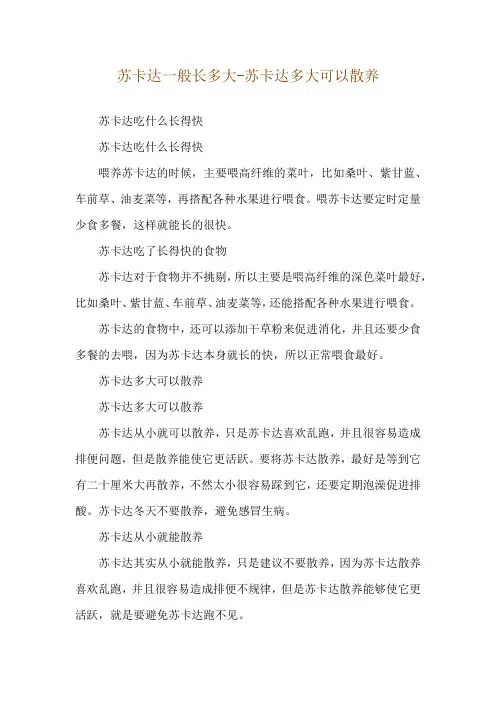 苏卡达一般长多大-苏卡达多大可以散养

苏卡达吃什么长得快

苏卡达吃什么长得快

喂养苏卡达的时候，主要喂高纤维的菜叶，比如桑叶、紫甘蓝、车前草、油麦菜等，再搭配各种水果进行喂食。喂苏卡达要定时定量少食多餐，这样就能长的很快。

苏卡达吃了长得快的食物

苏卡达对于食物并不挑剔，所以主要是喂高纤维的深色菜叶最好，比如桑叶、紫甘蓝、车前草、油麦菜等，还能搭配各种水果进行喂食。

苏卡达的食物中，还可以添加干草粉来促进消化，并且还要少食多餐的去喂，因为苏卡达本身就长的快，所以正常喂食最好。

苏卡达多大可以散养

苏卡达多大可以散养

苏卡达从小就可以散养，只是苏卡达喜欢乱跑，并且很容易造成排便问题，但是散养能使它更活跃。要将苏卡达散养，最好是等到它有二十厘米大再散养，不然太小很容易踩到它，还要定期泡澡促进排酸。苏卡达冬天不要散养，避免感冒生病。

苏卡达从小就能散养

苏卡达其实从小就能散养，只是建议不要散养，因为苏卡达散养喜欢乱跑，并且很容易造成排便不规律，但是苏卡达散养能够使它更活跃，就是要避免苏卡达跑不见。